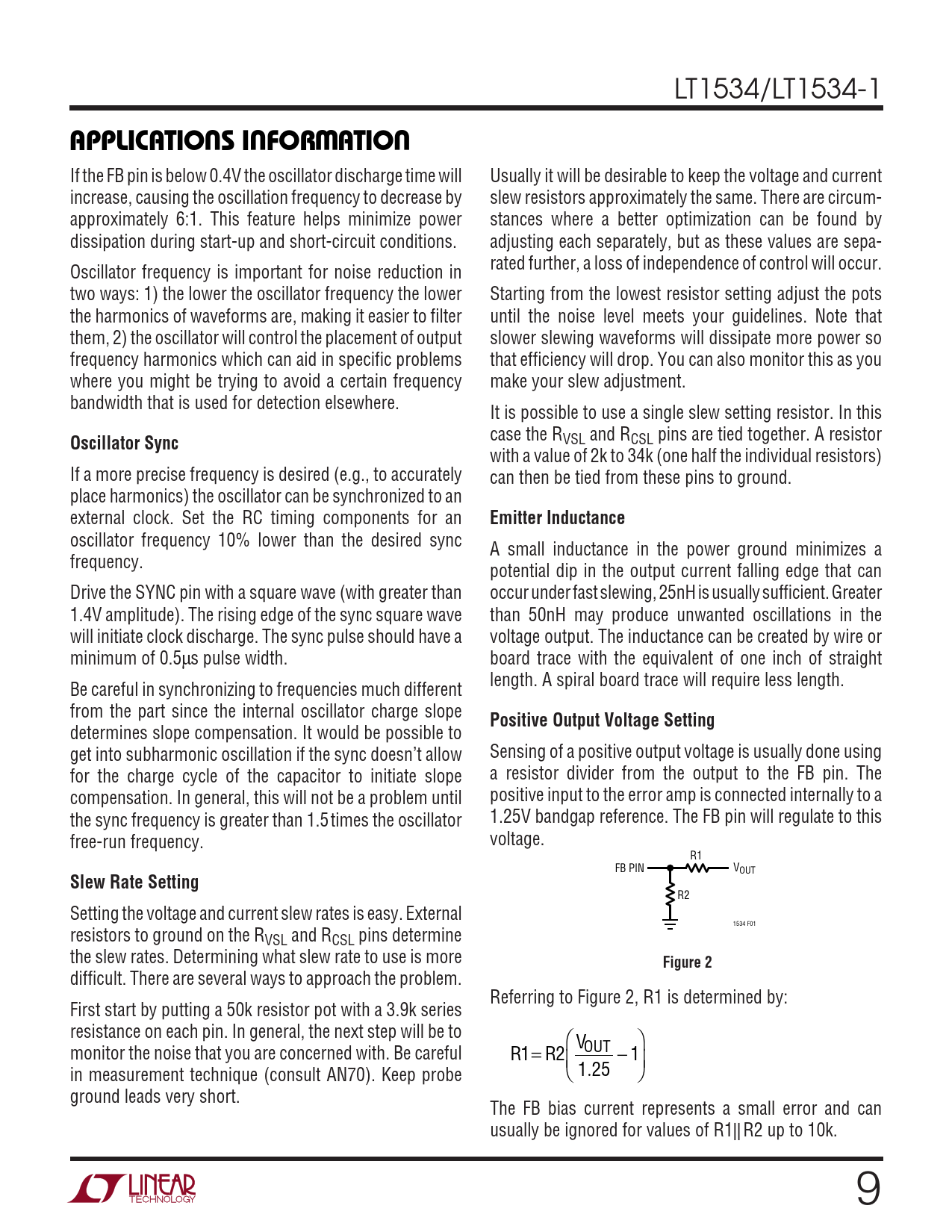 LT1534/LT1534-1

APPLICATIONS INFORMATION

If the FB pin is below 0.4V the oscillator discharge time will increase, causing the oscillation frequency to decrease by approximately 6:1. This feature helps minimize power dissipation during start-up and short-circuit conditions.

Oscillator frequency is important for noise reduction in two ways: 1) the lower the oscillator frequency the lower the harmonics of waveforms are, making it easier to filter them, 2) the oscillator will control the placement of output frequency harmonics which can aid in specific problems where you might be trying to avoid a certain frequency bandwidth that is used for detection elsewhere.

Oscillator Sync

If a more precise frequency is desired (e.g., to accurately place harmonics) the oscillator can be synchronized to an external clock. Set the RC timing components for an oscillator frequency 10% lower than the desired sync frequency.

Drive the SYNC pin with a square wave (with greater than 1.4V amplitude). The rising edge of the sync square wave will initiate clock discharge. The sync pulse should have a minimum of 0.5μs pulse width.

Be careful in synchronizing to frequencies much different from the part since the internal oscillator charge slope determines slope compensation. It would be possible to get into subharmonic oscillation if the sync doesn't allow for the charge cycle of the capacitor to initiate slope compensation. In general, this will not be a problem until the sync frequency is greater than 1.5 times the oscillator free-run frequency.

Slew Rate Setting

Setting the voltage and current slew rates is easy. External resistors to ground on the $R_{VSL}$ and $R_{CSL}$ pins determine the slew rates. Determining what slew rate to use is more difficult. There are several ways to approach the problem.

First start by putting a 50k resistor pot with a 3.9k series resistance on each pin. In general, the next step will be to monitor the noise that you are concerned with. Be careful in measurement technique (consult AN70). Keep probe ground leads very short.

Usually it will be desirable to keep the voltage and current slew resistors approximately the same. There are circumstances where a better optimization can be found by adjusting each separately, but as these values are separated further, a loss of independence of control will occur.

Starting from the lowest resistor setting adjust the pots until the noise level meets your guidelines. Note that slower slewing waveforms will dissipate more power so that efficiency will drop. You can also monitor this as you make your slew adjustment.

It is possible to use a single slew setting resistor. In this case the $R_{VSL}$ and $R_{CSL}$ pins are tied together. A resistor with a value of 2k to 34k (one half the individual resistors) can then be tied from these pins to ground.

Emitter Inductance

A small inductance in the power ground minimizes a potential dip in the output current falling edge that can occur under fast slewing, 25nH is usually sufficient. Greater than 50nH may produce unwanted oscillations in the voltage output. The inductance can be created by wire or board trace with the equivalent of one inch of straight length. A spiral board trace will require less length.

Positive Output Voltage Setting

Sensing of a positive output voltage is usually done using a resistor divider from the output to the FB pin. The positive input to the error amp is connected internally to a 1.25V bandgap reference. The FB pin will regulate to this voltage.

FB PIN R1 $V_{OUT}$ R2 1534 F01

Figure 2

Referring to Figure 2, R1 is determined by:

$R1 = R2\left(\frac{V_{OUT}}{1.25} - 1\right)$

The FB bias current represents a small error and can usually be ignored for values of R1||R2 up to 10k.

LINEAR TECHNOLOGY

9